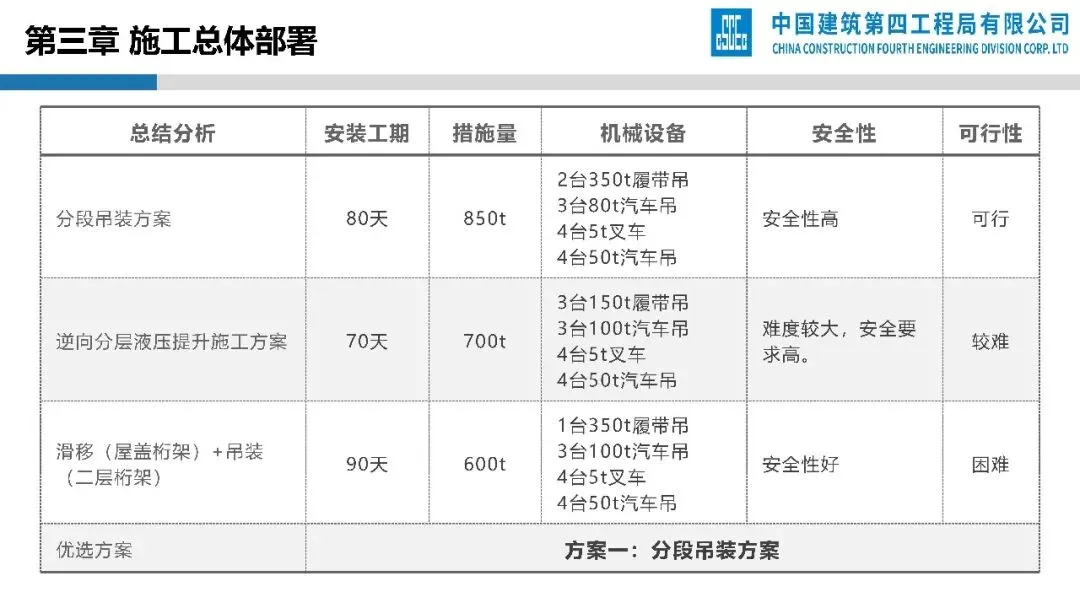 第三章 施工总体部署

中国建筑第四工程局有限公司
CHINA CONSTRUCTION FOURTH ENGINEERING DIVISION CORP. LTD

| 总结分析 | 安装工期 | 措施量 | 机械设备 | 安全性 | 可行性 |
|---|---|---|---|---|---|
| 分段吊装方案 | 80天 | 850t | 2台350t履带吊 3台80t汽车吊 4台5t叉车 4台50t汽车吊 | 安全性高 | 可行 |
| 逆向分层液压提升施工方案 | 70天 | 700t | 3台150t履带吊 3台100t汽车吊 4台5t叉车 4台50t汽车吊 | 难度较大，安全要求高。 | 较难 |
| 滑移（屋盖桁架）+吊装（二层桁架） | 90天 | 600t | 1台350t履带吊 3台100t汽车吊 4台5t叉车 4台50t汽车吊 | 安全性好 | 困难 |
| 优选方案 | 方案一：分段吊装方案 | | | | |